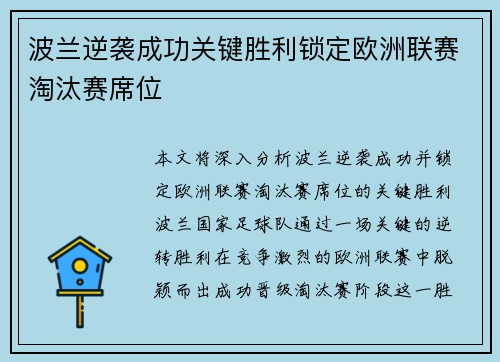 波兰逆袭成功关键胜利锁定欧洲联赛淘汰赛席位

本文将深入分析波兰逆袭成功并锁定欧洲联赛淘汰赛席位的关键胜利波兰国家足球队通过一场关键的逆转胜利在竞争激烈的欧洲联赛中脱颖而出成功晋级淘汰赛阶段这一胜